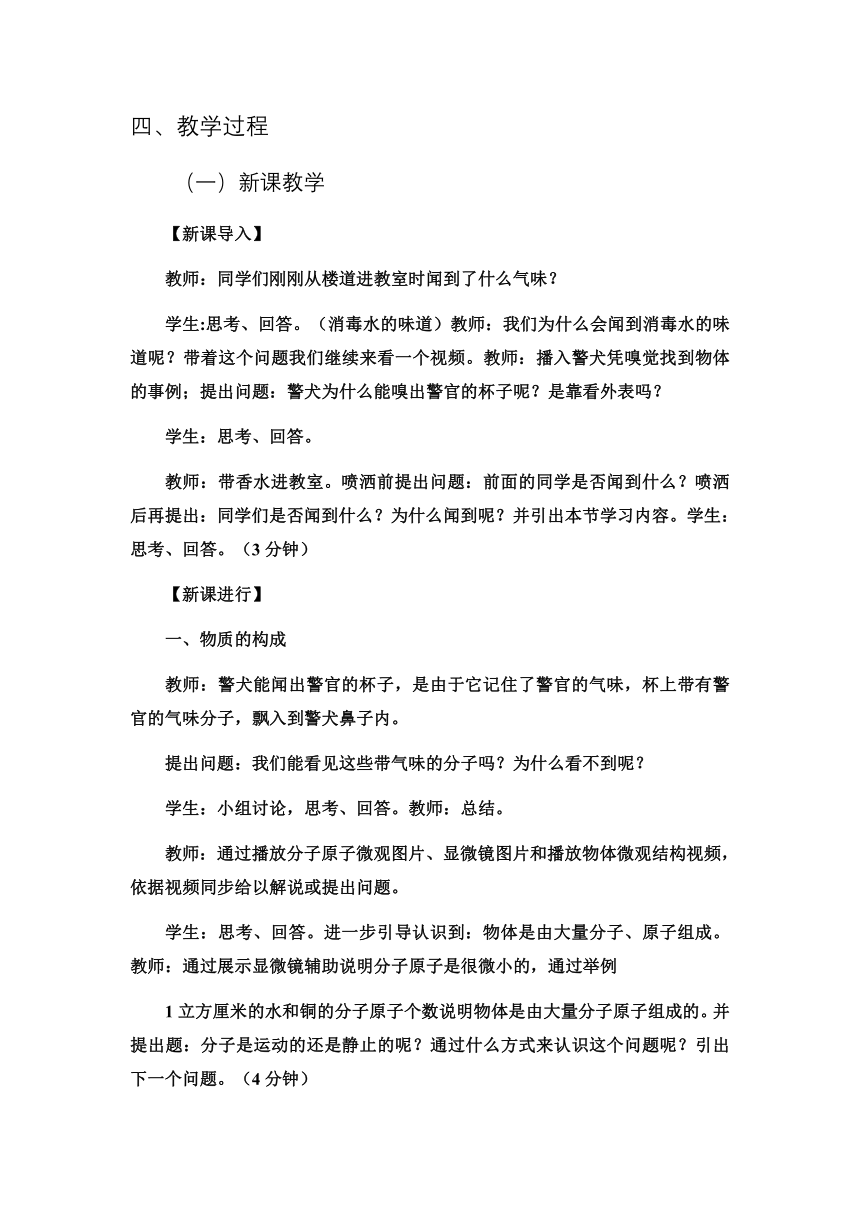 四、教学过程

（一）新课教学

【新课导入】

教师：同学们刚刚从楼道进教室时闻到了什么气味？

学生:思考、回答。（消毒水的味道）教师：我们为什么会闻到消毒水的味道呢？带着这个问题我们继续来看一个视频。教师：播入警犬凭嗅觉找到物体的事例；提出问题：警犬为什么能嗅出警官的杯子呢？是靠看外表吗？

学生：思考、回答。

教师：带香水进教室。喷洒前提出问题：前面的同学是否闻到什么？喷洒后再提出：同学们是否闻到什么？为什么闻到呢？并引出本节学习内容。学生：思考、回答。（3 分钟）

【新课进行】

一、物质的构成

教师：警犬能闻出警官的杯子，是由于它记住了警官的气味，杯上带有警官的气味分子，飘入到警犬鼻子内。

提出问题：我们能看见这些带气味的分子吗？为什么看不到呢？

学生：小组讨论，思考、回答。教师：总结。

教师：通过播放分子原子微观图片、显微镜图片和播放物体微观结构视频，依据视频同步给以解说或提出问题。

学生：思考、回答。进一步引导认识到：物体是由大量分子、原子组成。教师：通过展示显微镜辅助说明分子原子是很微小的，通过举例

1 立方厘米的水和铜的分子原子个数说明物体是由大量分子原子组成的。并提出题：分子是运动的还是静止的呢？通过什么方式来认识这个问题呢？引出下一个问题。（4 分钟）